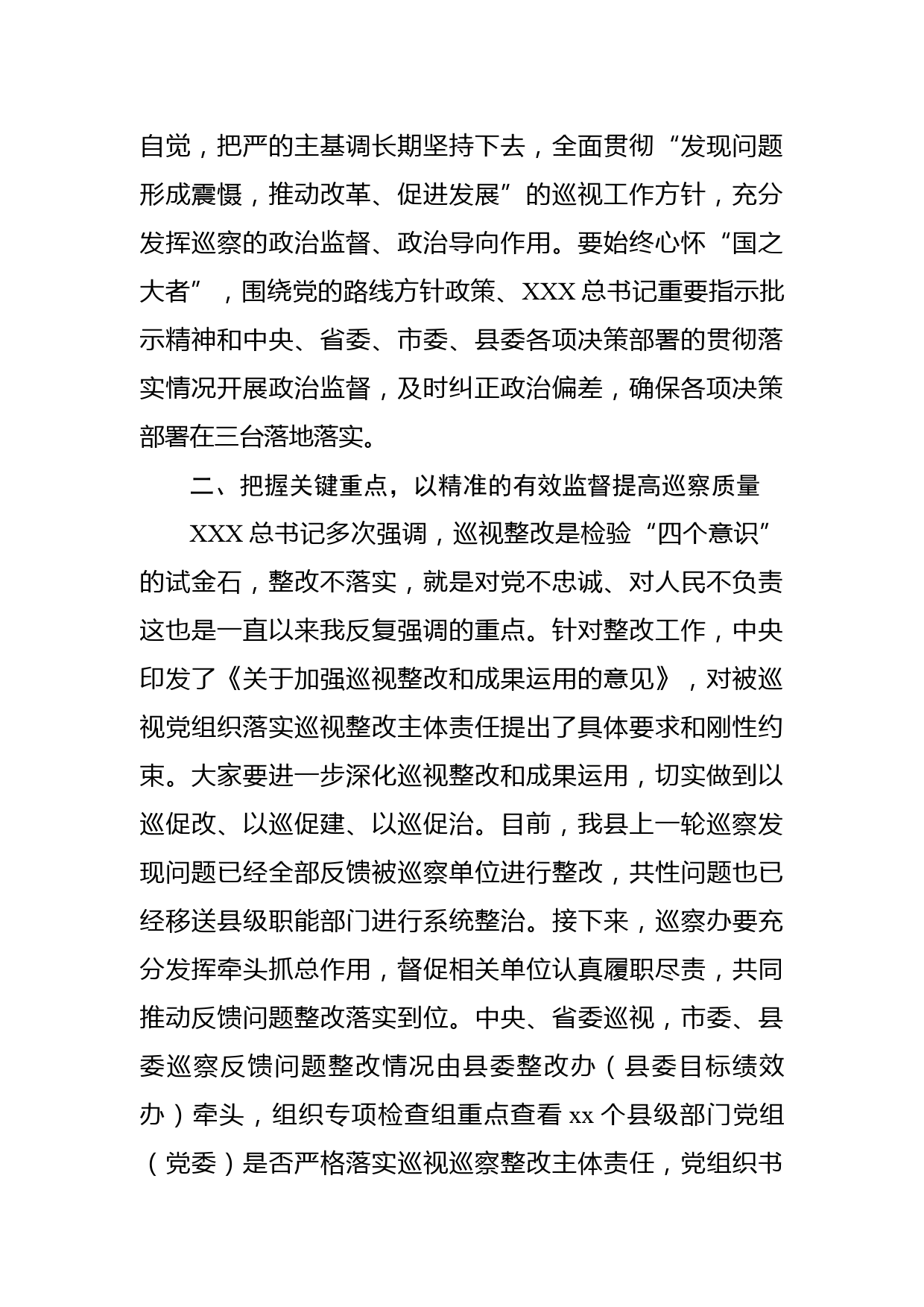 自觉，把严的主基调长期坚持下去，全面贯彻“发现问题形成震慑，推动改革、促进发展”的巡视工作方针，充分发挥巡察的政治监督、政治导向作用。要始终心怀“国之大者”，围绕党的路线方针政策、XXX总书记重要指示批示精神和中央、省委、市委、县委各项决策部署的贯彻落实情况开展政治监督，及时纠正政治偏差，确保各项决策部署在三台落地落实。

二、把握关键重点，以精准的有效监督提高巡察质量

XXX总书记多次强调，巡视整改是检验“四个意识”的试金石，整改不落实，就是对党不忠诚、对人民不负责这也是一直以来我反复强调的重点。针对整改工作，中央印发了《关于加强巡视整改和成果运用的意见》，对被巡视党组织落实巡视整改主体责任提出了具体要求和刚性约束。大家要进一步深化巡视整改和成果运用，切实做到以巡促改、以巡促建、以巡促治。目前，我县上一轮巡察发现问题已经全部反馈被巡察单位进行整改，共性问题也已经移送县级职能部门进行系统整治。接下来，巡察办要充分发挥牵头抓总作用，督促相关单位认真履职尽责，共同推动反馈问题整改落实到位。中央、省委巡视，市委、县委巡察反馈问题整改情况由县委整改办（县委目标绩效办）牵头，组织专项检查组重点查看xx个县级部门党组（党委）是否严格落实巡视巡察整改主体责任，党组织书